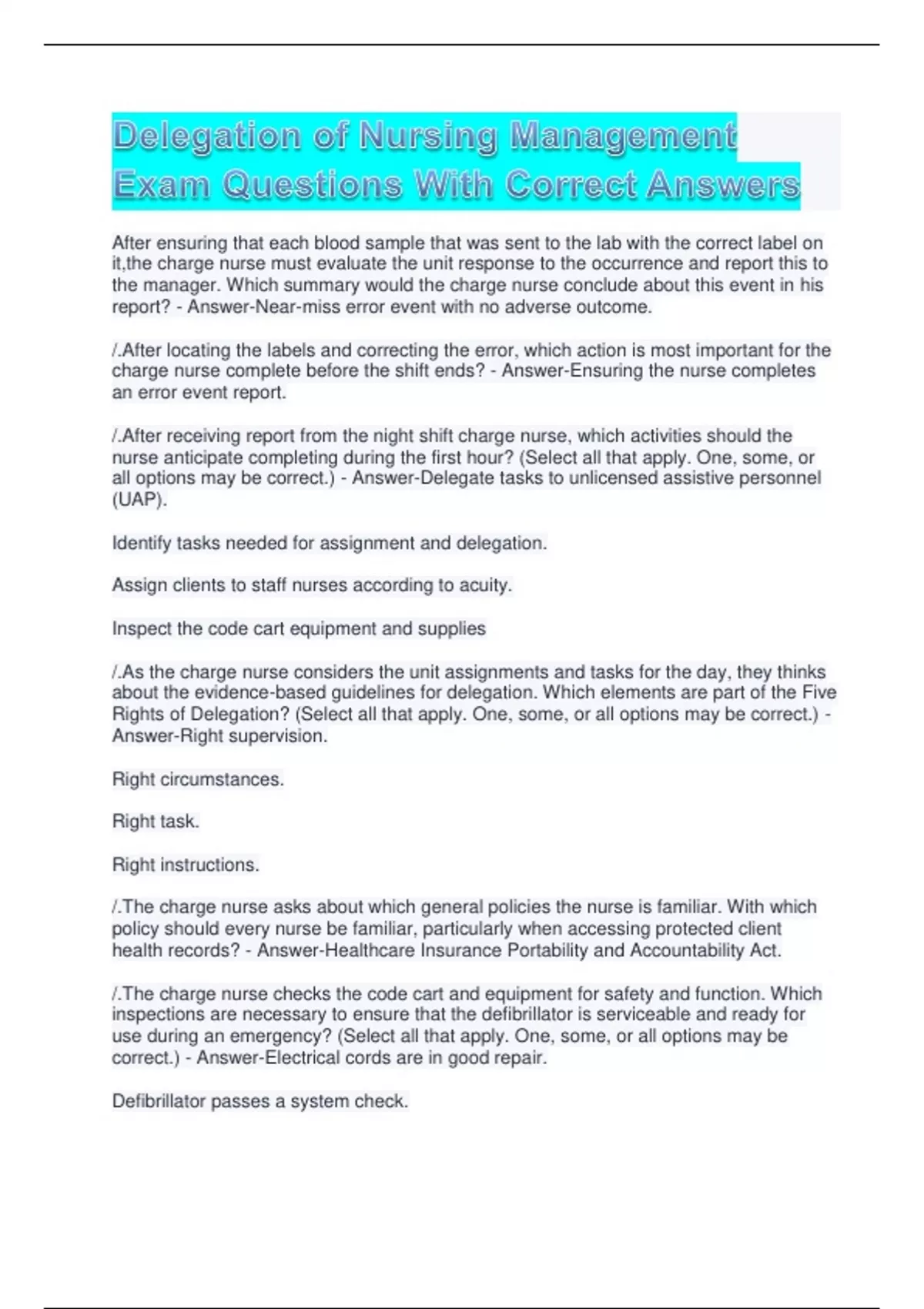 Delegation of Nursing Management Exam Questions With Correct Answers

After ensuring that each blood sample that was sent to the lab with the correct label on it,the charge nurse must evaluate the unit response to the occurrence and report this to the manager. Which summary would the charge nurse conclude about this event in his report? - Answer-Near-miss error event with no adverse outcome.

/.After locating the labels and correcting the error, which action is most important for the charge nurse complete before the shift ends? - Answer-Ensuring the nurse completes an error event report.

/.After receiving report from the night shift charge nurse, which activities should the nurse anticipate completing during the first hour? (Select all that apply. One, some, or all options may be correct.) - Answer-Delegate tasks to unlicensed assistive personnel (UAP).

Identify tasks needed for assignment and delegation.

Assign clients to staff nurses according to acuity.

Inspect the code cart equipment and supplies

/.As the charge nurse considers the unit assignments and tasks for the day, they thinks about the evidence-based guidelines for delegation. Which elements are part of the Five Rights of Delegation? (Select all that apply. One, some, or all options may be correct.) - Answer-Right supervision.

Right circumstances.

Right task.

Right instructions.

/.The charge nurse asks about which general policies the nurse is familiar. With which policy should every nurse be familiar, particularly when accessing protected client health records? - Answer-Healthcare Insurance Portability and Accountability Act.

/.The charge nurse checks the code cart and equipment for safety and function. Which inspections are necessary to ensure that the defibrillator is serviceable and ready for use during an emergency? (Select all that apply. One, some, or all options may be correct.) - Answer-Electrical cords are in good repair.

Defibrillator passes a system check.